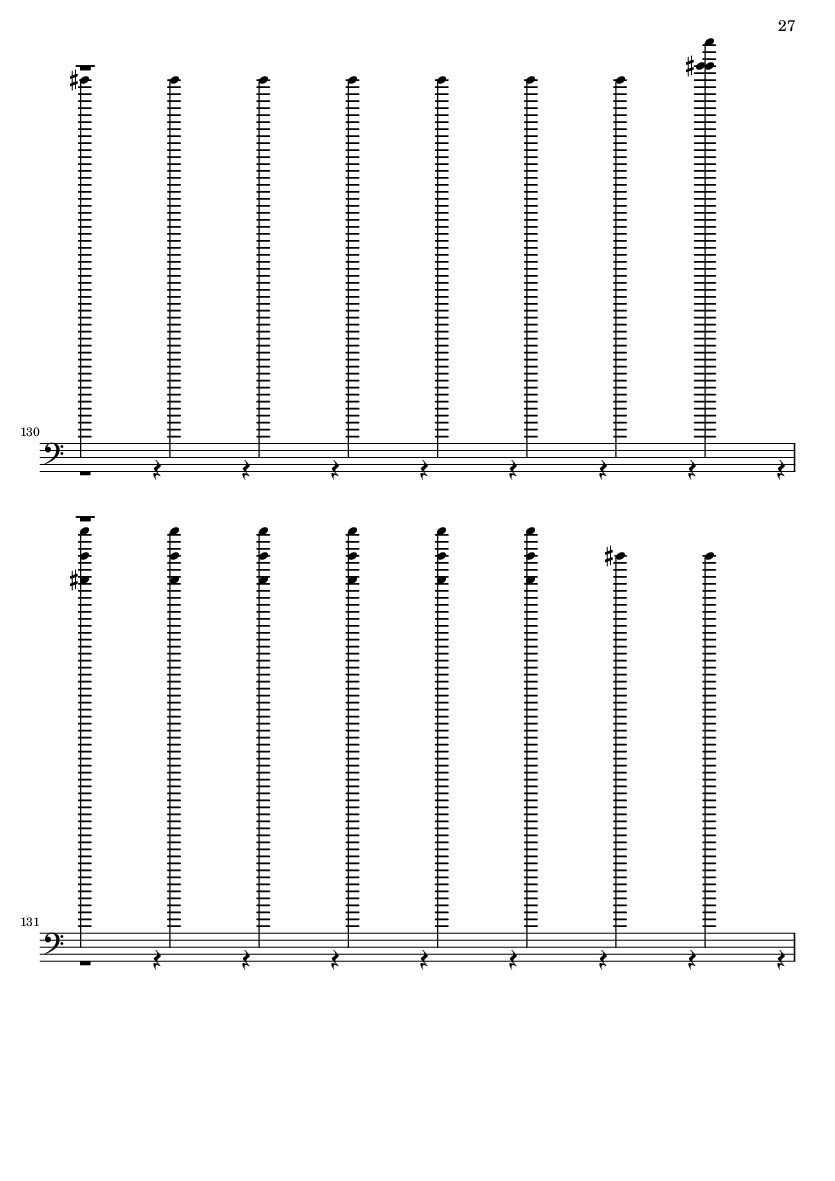 27

130

131